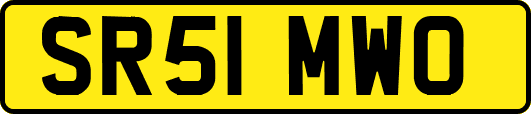 SR51 MWO